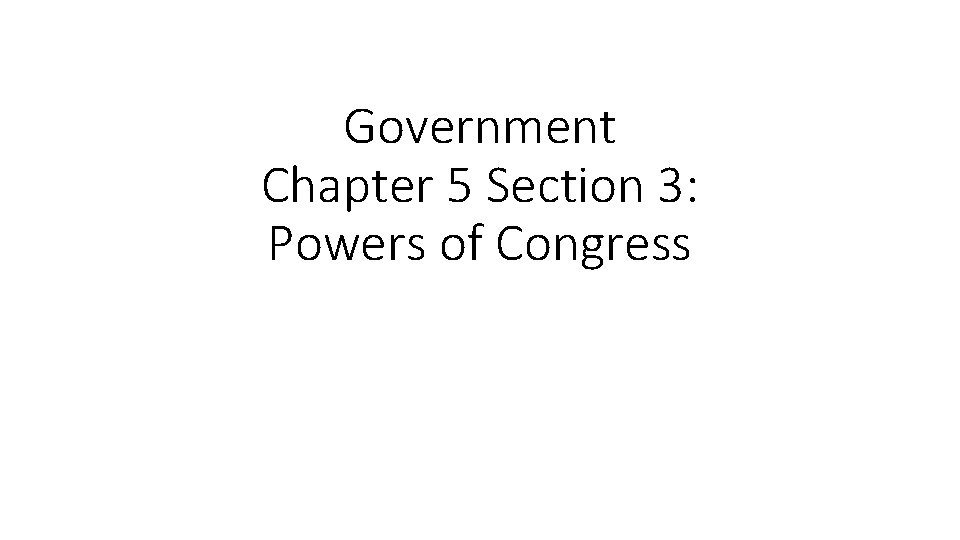 Government
Chapter 5 Section 3:
Powers of Congress